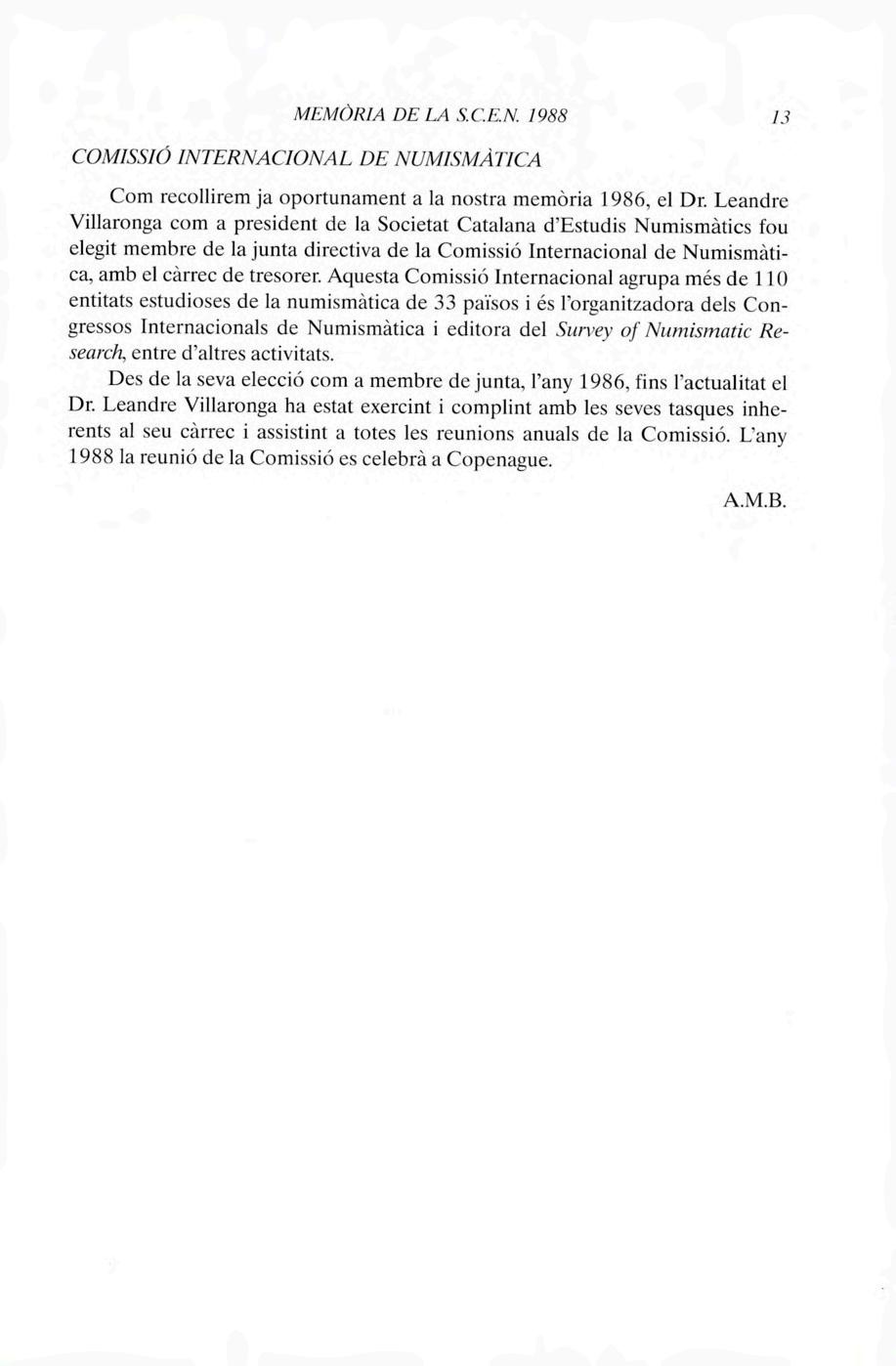 MEMÒRIA DE LA S.C.E.N. 1988 13

COMISSIÓ INTERNACIONAL DE NUMISMÀTICA

Com recollirem ja oportunament a la nostra memòria 1986, el Dr. Leandre Villaronga com a president de la Societat Catalana d'Estudis Numismàtics fou elegit membre de la junta directiva de la Comissió Internacional de Numismàtica, amb el càrrec de tresorer. Aquesta Comissió Internacional agrupa més de 110 entitats estudioses de la numismàtica de 33 països i és l'organitzadora dels Congressos Internacionals de Numismàtica i editora del Survey of Numismatic Research, entre d'altres activitats.

Des de la seva elecció com a membre de junta, l'any 1986, fins l'actualitat el Dr. Leandre Villaronga ha estat exercint i complint amb les seves tasques inherents al seu càrrec i assistint a totes les reunions anuals de la Comissió. L'any 1988 la reunió de la Comissió es celebrà a Copenague.

A.M.B.